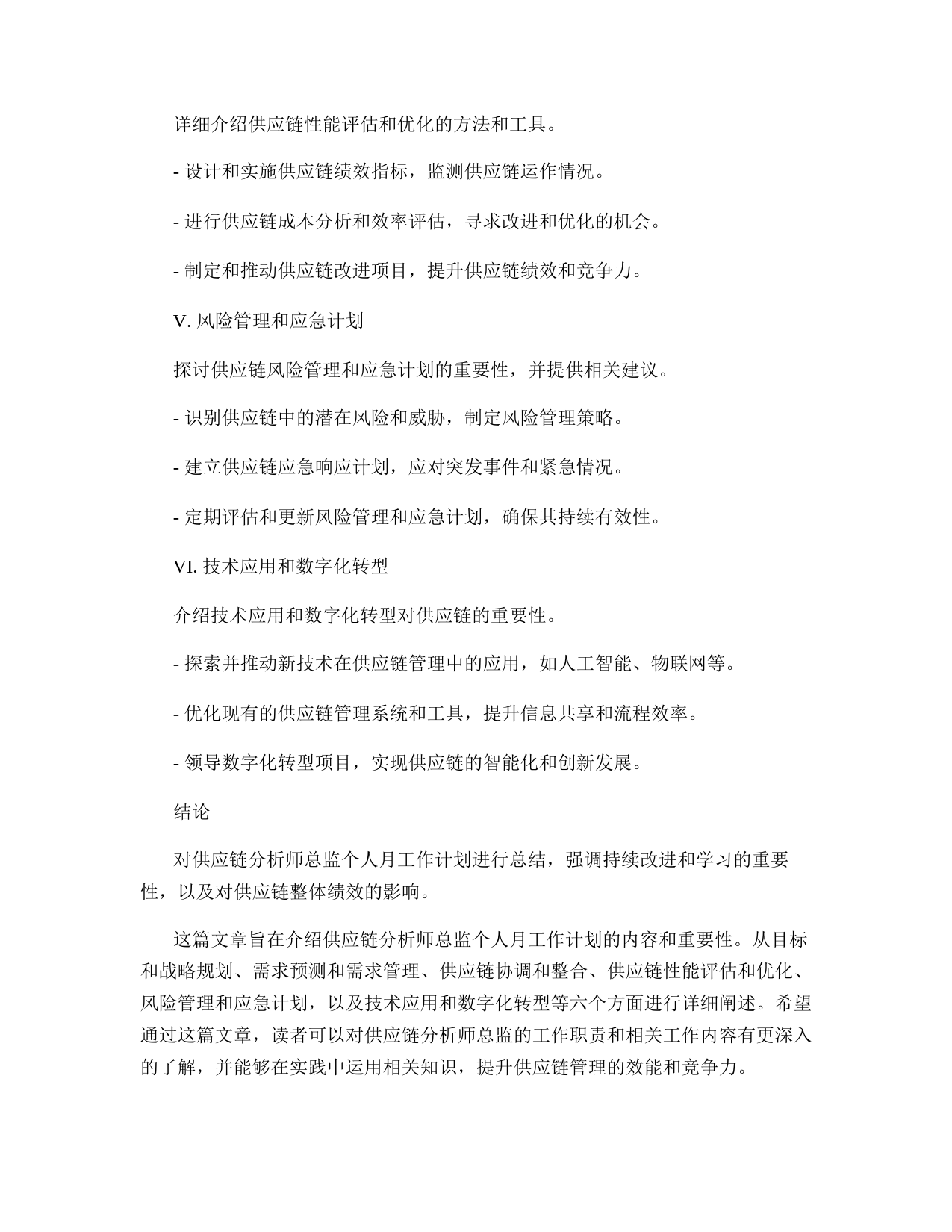 详细介绍供应链性能评估和优化的方法和工具。

- 设计和实施供应链绩效指标，监测供应链运作情况。

- 进行供应链成本分析和效率评估，寻求改进和优化的机会。

- 制定和推动供应链改进项目，提升供应链绩效和竞争力。

V. 风险管理和应急计划

探讨供应链风险管理和应急计划的重要性，并提供相关建议。

- 识别供应链中的潜在风险和威胁，制定风险管理策略。

- 建立供应链应急响应计划，应对突发事件和紧急情况。

- 定期评估和更新风险管理和应急计划，确保其持续有效性。

VI. 技术应用和数字化转型

介绍技术应用和数字化转型对供应链的重要性。

- 探索并推动新技术在供应链管理中的应用，如人工智能、物联网等。

- 优化现有的供应链管理系统和工具，提升信息共享和流程效率。

- 领导数字化转型项目，实现供应链的智能化和创新发展。

结论

对供应链分析师总监个人月工作计划进行总结，强调持续改进和学习的重要性，以及对供应链整体绩效的影响。

这篇文章旨在介绍供应链分析师总监个人月工作计划的内容和重要性。从目标和战略规划、需求预测和需求管理、供应链协调和整合、供应链性能评估和优化、风险管理和应急计划，以及技术应用和数字化转型等六个方面进行详细阐述。希望通过这篇文章，读者可以对供应链分析师总监的工作职责和相关工作内容有更深入的了解，并能够在实践中运用相关知识，提升供应链管理的效能和竞争力。